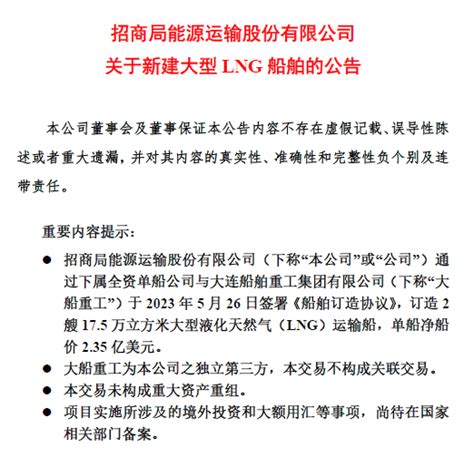 招商局能源运输股份有限公司
关于新建大型 LNG 船舶的公告

本公司董事会及董事保证本公告内容不存在虚假记载、误导性陈述或者重大遗漏，并对其内容的真实性、准确性和完整性负个别及连带责任。

重要内容提示：

● 招商局能源运输股份有限公司（下称“本公司”或“公司”）通过下属全资单船公司与大连船舶重工集团有限公司（下称“大船重工”）于 2023 年 5 月 26 日签署《船舶订造协议》，订造 2 艘 17.5 万立方米大型液化天然气（LNG）运输船，单船净船价 2.35 亿美元。
● 大船重工为本公司之独立第三方，本交易不构成关联交易。
● 本交易未构成重大资产重组。
● 项目实施所涉及的境外投资和大额用汇等事项，尚待在国家相关部门备案。